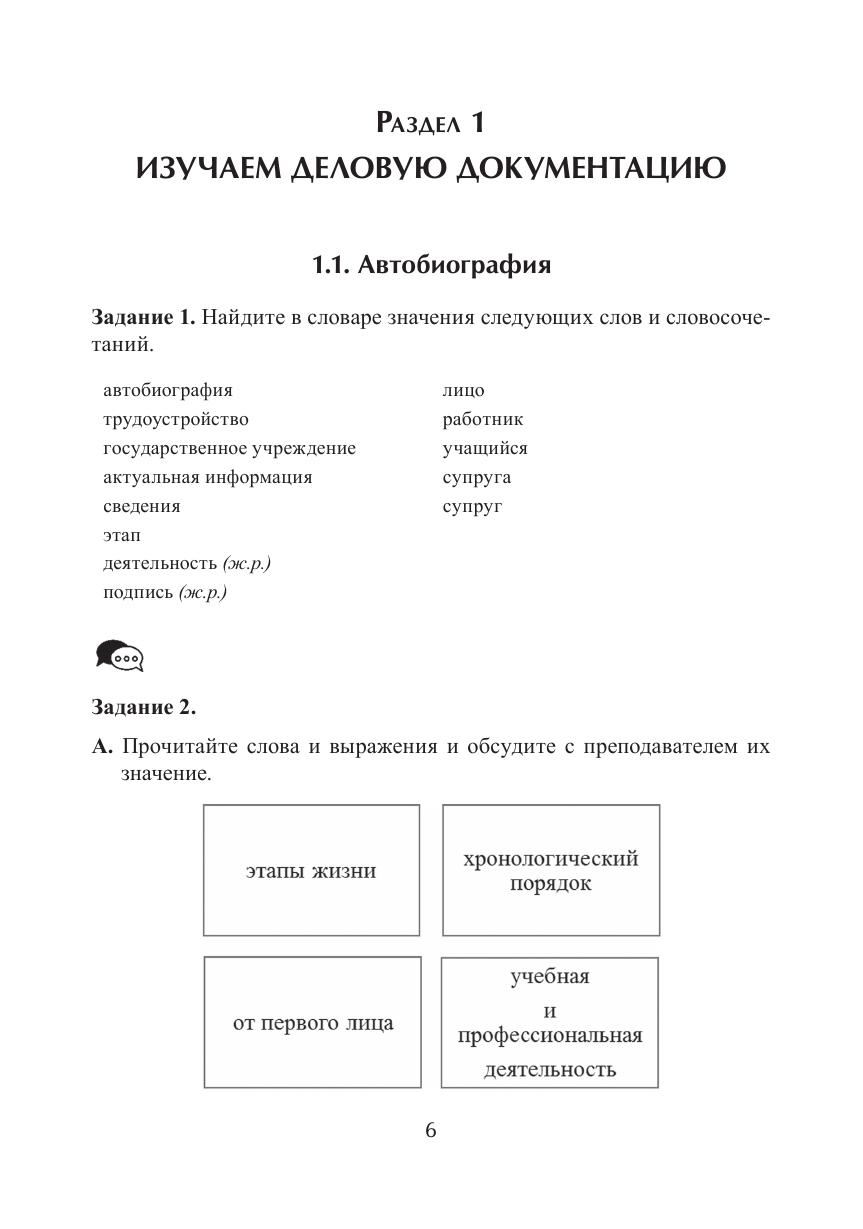 Раздел 1
ИЗУЧАЕМ ДЕЛОВУЮ ДОКУМЕНТАЦИЮ

1.1. Автобиография

Задание 1. Найдите в словаре значения следующих слов и словосочетаний.

автобиография
трудоустройство
государственное учреждение
актуальная информация
сведения
этап
деятельность (ж.р.)
подпись (ж.р.)

лицо
работник
учащийся
супруга
супруг

Задание 2.

А. Прочитайте слова и выражения и обсудите с преподавателем их значение.

этапы жизни

хронологический порядок

от первого лица

учебная и профессиональная деятельность

6